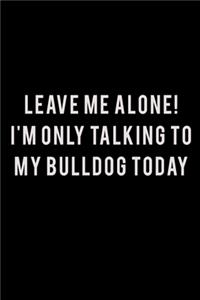 LEAVE ME ALONE! I'M ONLY TALKING TO MY BULLDOG TODAY